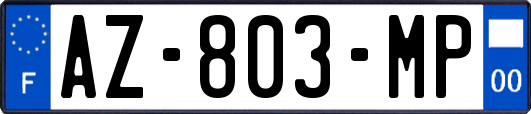 F
AZ-803-MP
00